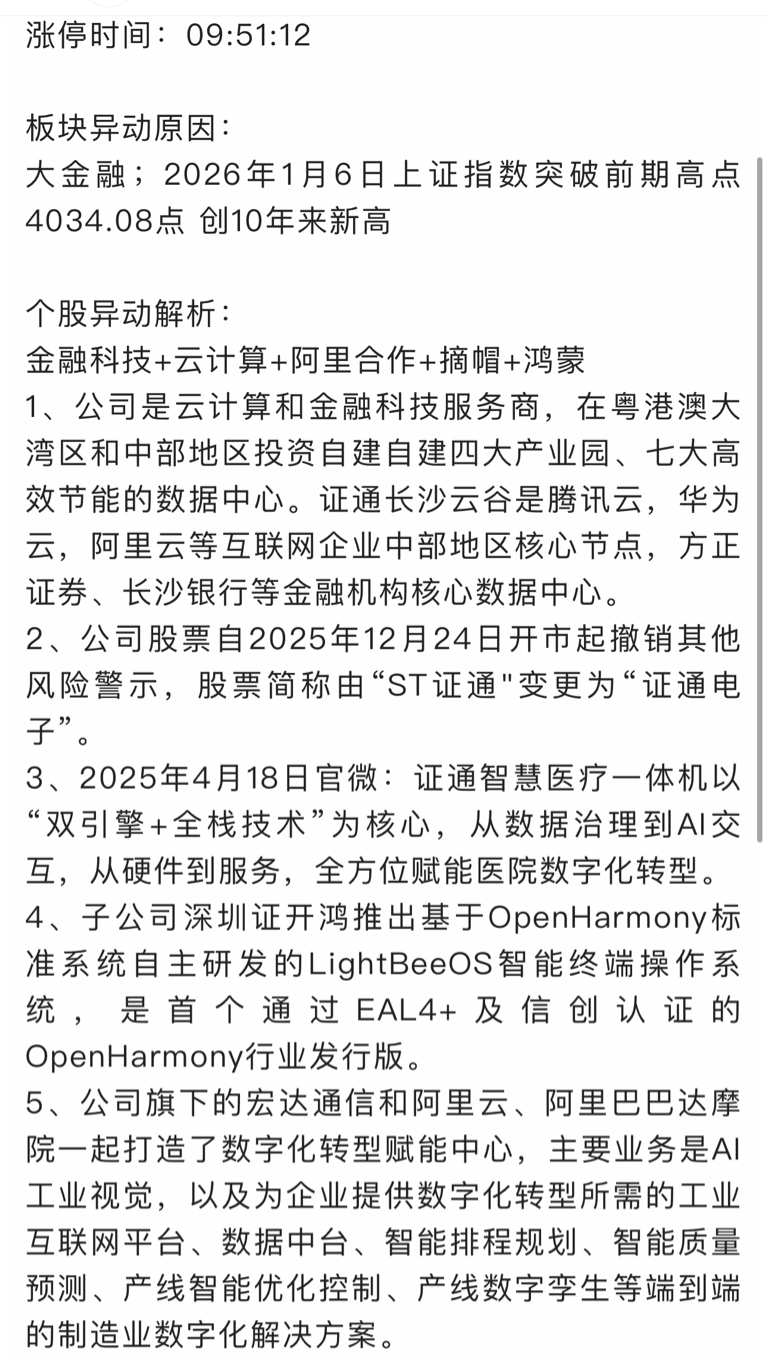 涨停时间：09:51:12

板块异动原因：
大金融；2026年1月6日上证指数突破前期高点4034.08点 创10年来新高

个股异动解析：
金融科技+云计算+阿里合作+摘帽+鸿蒙
1、公司是云计算和金融科技服务商，在粤港澳大湾区和中部地区投资自建自建四大产业园、七大高效节能的数据中心。证通长沙云谷是腾讯云，华为云，阿里云等互联网企业中部地区核心节点，方正证券、长沙银行等金融机构核心数据中心。
2、公司股票自2025年12月24日开市起撤销其他风险警示，股票简称由“ST证通"变更为“证通电子”。
3、2025年4月18日官微：证通智慧医疗一体机以“双引擎+全栈技术”为核心，从数据治理到AI交互，从硬件到服务，全方位赋能医院数字化转型。
4、子公司深圳证开鸿推出基于OpenHarmony标准系统自主研发的LightBeeOS智能终端操作系统，是首个通过EAL4+及信创认证的OpenHarmony行业发行版。
5、公司旗下的宏达通信和阿里云、阿里巴巴达摩院一起打造了数字化转型赋能中心，主要业务是AI工业视觉，以及为企业提供数字化转型所需的工业互联网平台、数据中台、智能排程规划、智能质量预测、产线智能优化控制、产线数字孪生等端到端的制造业数字化解决方案。